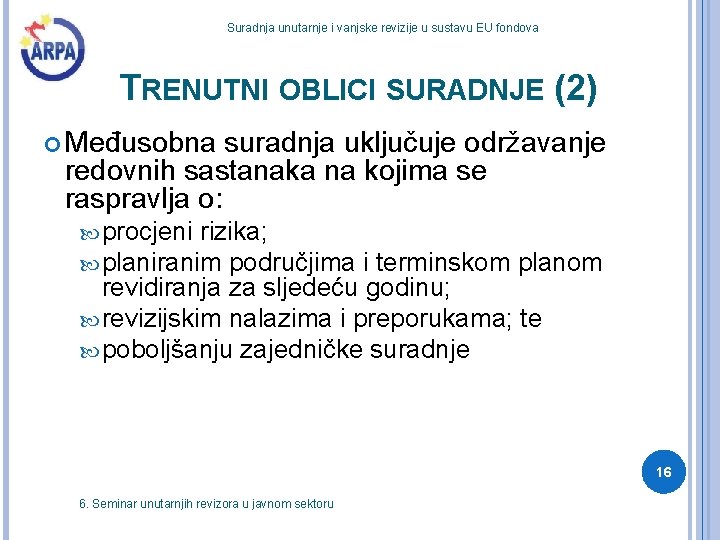 ARPA

Suradnja unutarnje i vanjske revizije u sustavu EU fondova

TRENUTNI OBLICI SURADNJE (2)

Međusobna suradnja uključuje održavanje redovnih sastanaka na kojima se raspravlja o:

procjeni rizika;

planiranim područjima i terminskom planom revidiranja za sljedeću godinu;

revizijskim nalazima i preporukama; te

poboljšanju zajedničke suradnje

16

6. Seminar unutarnjih revizora u javnom sektoru